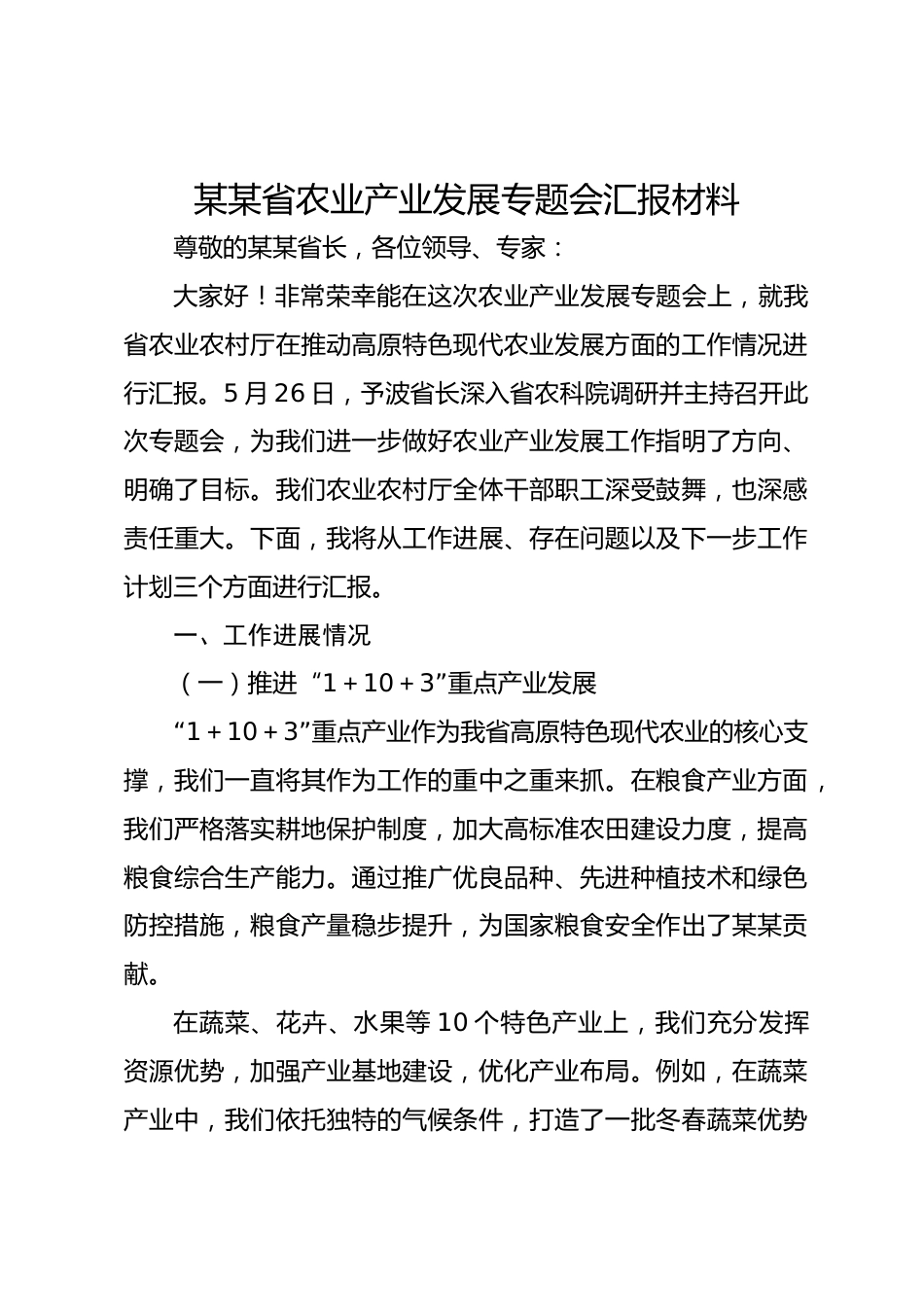 某某省农业产业发展专题会汇报材料

尊敬的某某省长，各位领导、专家：

大家好！非常荣幸能在这次农业产业发展专题会上，就我省农业农村厅在推动高原特色现代农业发展方面的工作情况进行汇报。5月26日，予波省长深入省农科院调研并主持召开此次专题会，为我们进一步做好农业产业发展工作指明了方向、明确了目标。我们农业农村厅全体干部职工深受鼓舞，也深感责任重大。下面，我将从工作进展、存在问题以及下一步工作计划三个方面进行汇报。

一、工作进展情况

（一）推进“1＋10＋3”重点产业发展

“1＋10＋3”重点产业作为我省高原特色现代农业的核心支撑，我们一直将其作为工作的重中之重来抓。在粮食产业方面，我们严格落实耕地保护制度，加大高标准农田建设力度，提高粮食综合生产能力。通过推广优良品种、先进种植技术和绿色防控措施，粮食产量稳步提升，为国家粮食安全作出了某某贡献。

在蔬菜、花卉、水果等10个特色产业上，我们充分发挥资源优势，加强产业基地建设，优化产业布局。例如，在蔬菜产业中，我们依托独特的气候条件，打造了一批冬春蔬菜优势